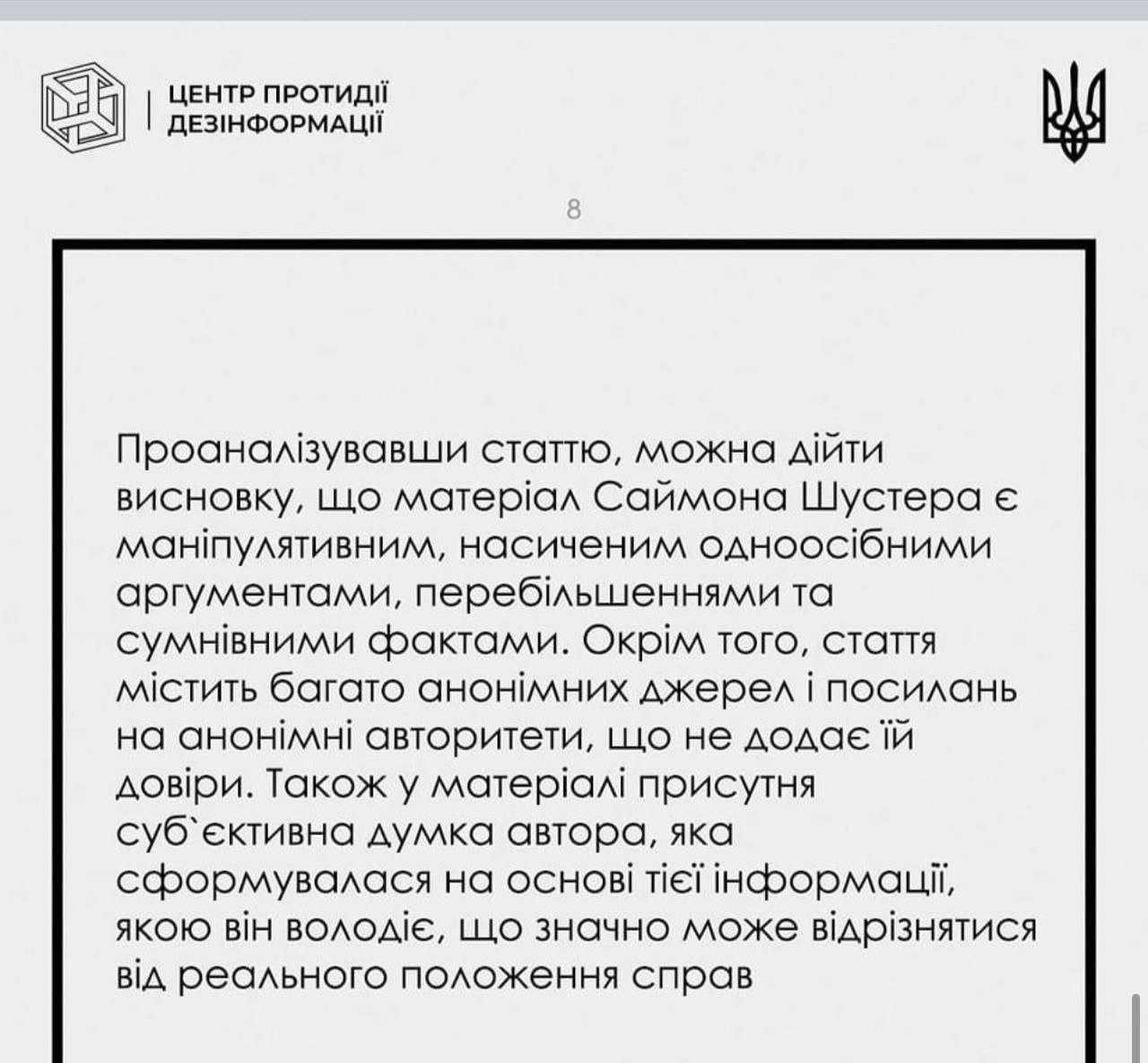 ЦЕНТР ПРОТИДІЇ ДЕЗІНФОРМАЦІЇ

8

Проаналізувавши статтю, можна дійти висновку, що матеріал Саймона Шустера є маніпулятивним, насиченим одноосібними аргументами, перебільшеннями та сумнівними фактами. Окрім того, стаття містить багато анонімних джерел і посилань на анонімні авторитети, що не додає їй довіри. Також у матеріалі присутня суб`єктивна думка автора, яка сформувалася на основі тієї інформації, якою він володіє, що значно може відрізнятися від реального положення справ